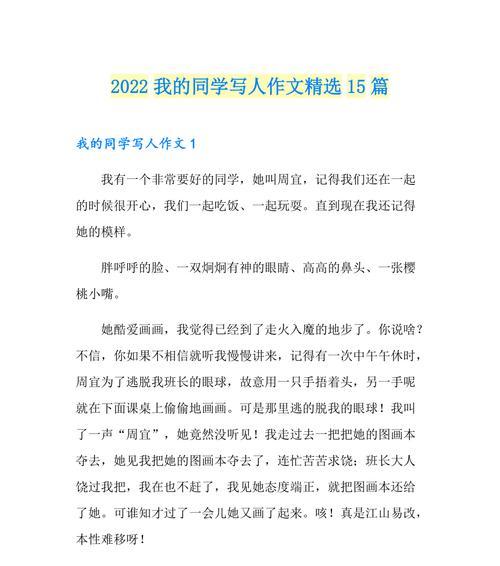 2022 我的同学写人作文精选 15 篇

我的同学写人作文 1

我有一个非常要好的同学，她叫周宜，记得我们还在一起的时候很开心，我们一起吃饭、一起玩耍。直到现在我还记得她的模样。

胖呼呼的脸、一双炯炯有神的眼睛、高高的鼻头、一张樱桃小嘴。

她酷爱画画，我觉得已经到了走火入魔的地步了。你说啥？不信，你如果不相信就听我慢慢讲来，记得有一次中午午休时，周宜为了逃脱我班长的眼球，故意用一只手捂着头，另一手呢就在下面课桌上偷偷地画画。可是那里逃的脱我的眼球！我叫了一声“周宜”，她竟然没听见！我走过去一把把她的图画本夺去，她见我把她的图画本夺去了，连忙苦苦求饶：班长大人饶过我把，我在也不赶了，我见她态度端正，就把图画本还给了她。可谁知才过了一会儿她又画了起来。咳！真是江山易改，本性难移呀！